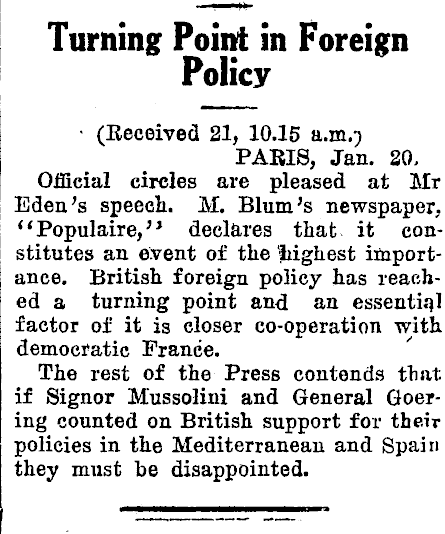 Turning Point in Foreign Policy

(Received 21, 10.15 a.m.)

PARIS, Jan. 20.

Official circles are pleased at Mr Eden's speech. M. Blum's newspaper, "Populaire," declares that it constitutes an event of the highest importance. British foreign policy has reached a turning point and an essential factor of it is closer co-operation with democratic France.

The rest of the Press contends that if Signor Mussolini and General Goering counted on British support for their policies in the Mediterranean and Spain they must be disappointed.